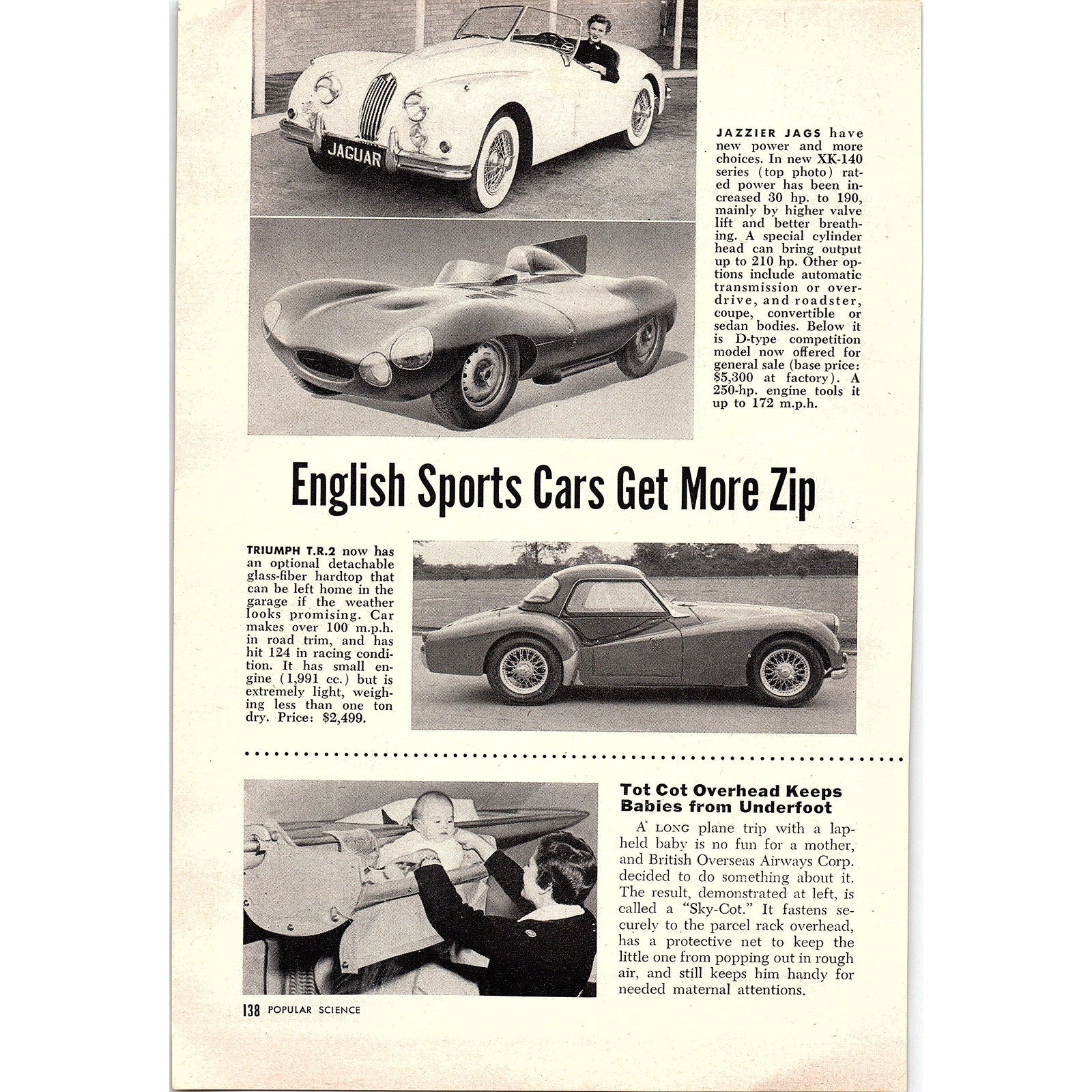 JAGUAR

JAZZIER JAGS have new power and more choices. In new XK-140 series (top photo) rated power has been increased 30 hp. to 190, mainly by higher valve lift and better breathing. A special cylinder head can bring output up to 210 hp. Other options include automatic transmission or overdrive, and roadster, coupe, convertible or sedan bodies. Below it is D-type competition model now offered for general sale (base price: $5,300 at factory). A 250-hp. engine tools it up to 172 m.p.h.

English Sports Cars Get More Zip

TRIUMPH T.R.2 now has an optional detachable glass-fiber hardtop that can be left home in the garage if the weather looks promising. Car makes over 100 m.p.h. in road trim, and has hit 124 in racing condition. It has small engine (1,991 cc.) but is extremely light, weighing less than one ton dry. Price: $2,499.

Tot Cot Overhead Keeps Babies from Underfoot

A LONG plane trip with a lap-held baby is no fun for a mother, and British Overseas Airways Corp. decided to do something about it. The result, demonstrated at left, is called a "Sky-Cot." It fastens securely to the parcel rack overhead, has a protective net to keep the little one from popping out in rough air, and still keeps him handy for needed maternal attentions.

138 POPULAR SCIENCE